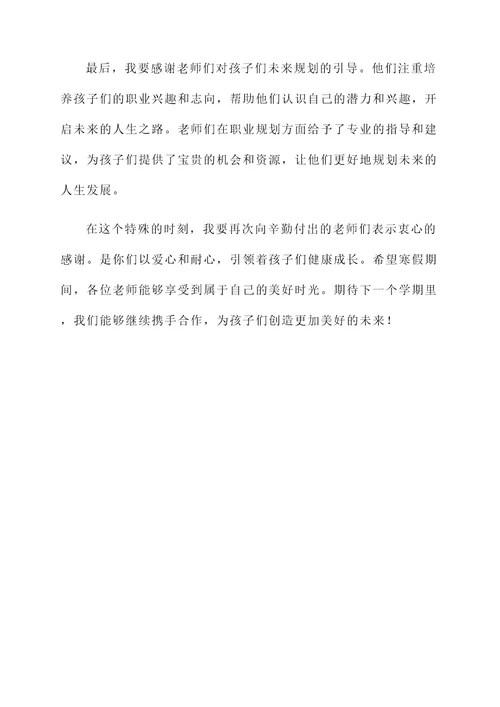 最后，我要感谢老师们对孩子们未来规划的引导。他们注重培养孩子们的职业兴趣和志向，帮助他们认识自己的潜力和兴趣，开启未来的人生之路。老师们在职业规划方面给予了专业的指导和建议，为孩子们提供了宝贵的机会和资源，让他们更好地规划未来的人生发展。

在这个特殊的时刻，我要再次向辛勤付出的老师们表示衷心的感谢。是你们以爱心和耐心，引领着孩子们健康成长。希望寒假期间，各位老师能够享受到属于自己的美好时光。期待下一个学期里，我们能够继续携手合作，为孩子们创造更加美好的未来！